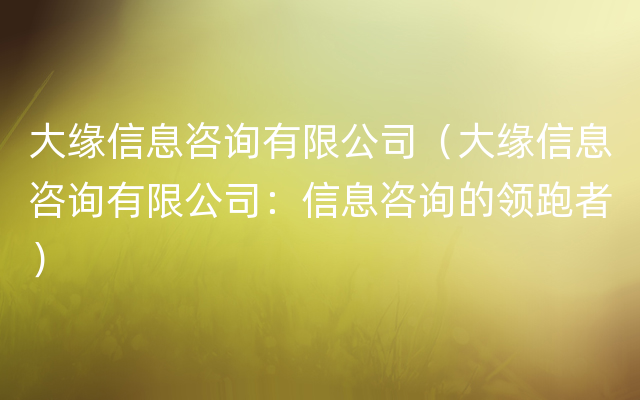 大缘信息咨询有限公司（大缘信息咨询有限公司：信息咨询的领跑者）